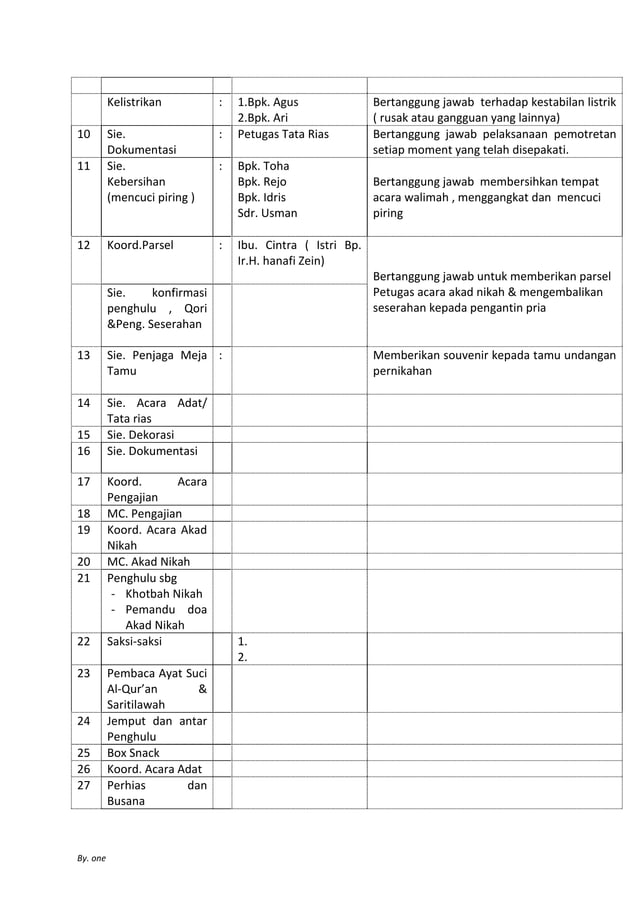 | | | | | |
|---|---|---|---|---|
| | Kelistrikan | : | 1.Bpk. Agus 2.Bpk. Ari | Bertanggung jawab terhadap kestabilan listrik ( rusak atau gangguan yang lainnya) |
| 10 | Sie. Dokumentasi | : | Petugas Tata Rias | Bertanggung jawab pelaksanaan pemotretan setiap moment yang telah disepakati. |
| 11 | Sie. Kebersihan (mencuci piring ) | : | Bpk. Toha Bpk. Rejo Bpk. Idris Sdr. Usman | Bertanggung jawab membersihkan tempat acara walimah , menggangkat dan mencuci piring |
| 12 | Koord.Parsel | : | Ibu. Cintra ( Istri Bp. Ir.H. hanafi Zein) | Bertanggung jawab untuk memberikan parsel Petugas acara akad nikah & mengembalikan seserahan kepada pengantin pria |
| | Sie. konfirmasi penghulu , Qori &Peng. Seserahan | | | |
| 13 | Sie. Penjaga Meja Tamu | : | | Memberikan souvenir kepada tamu undangan pernikahan |
| 14 | Sie. Acara Adat/ Tata rias | | | |
| 15 | Sie. Dekorasi | | | |
| 16 | Sie. Dokumentasi | | | |
| 17 | Koord. Acara Pengajian | | | |
| 18 | MC. Pengajian | | | |
| 19 | Koord. Acara Akad Nikah | | | |
| 20 | MC. Akad Nikah | | | |
| 21 | Penghulu sbg - Khotbah Nikah - Pemandu doa Akad Nikah | | | |
| 22 | Saksi-saksi | | 1. 2. | |
| 23 | Pembaca Ayat Suci Al-Qur'an & Saritilawah | | | |
| 24 | Jemput dan antar Penghulu | | | |
| 25 | Box Snack | | | |
| 26 | Koord. Acara Adat | | | |
| 27 | Perhias dan Busana | | | |

By. one